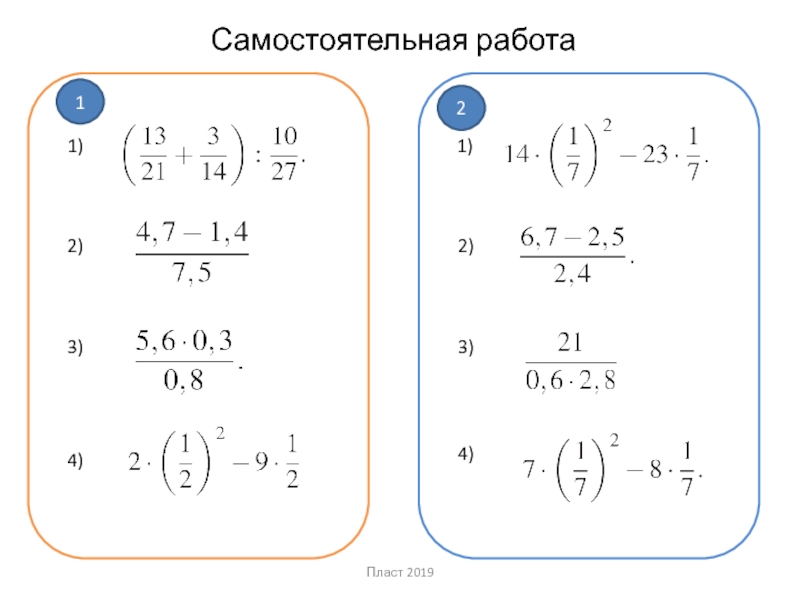 Самостоятельная работа

1

1) $\left(\frac{13}{21}+\frac{3}{14}\right):\frac{10}{27}.$

2) $\frac{4,7-1,4}{7,5}$

3) $\frac{5,6\cdot 0,3}{0,8}.$

4) $2\cdot\left(\frac{1}{2}\right)^2-9\cdot\frac{1}{2}$

2

1) $14\cdot\left(\frac{1}{7}\right)^2-23\cdot\frac{1}{7}.$

2) $\frac{6,7-2,5}{2,4}.$

3) $\frac{21}{0,6\cdot 2,8}$

4) $7\cdot\left(\frac{1}{7}\right)^2-8\cdot\frac{1}{7}.$

Пласт 2019